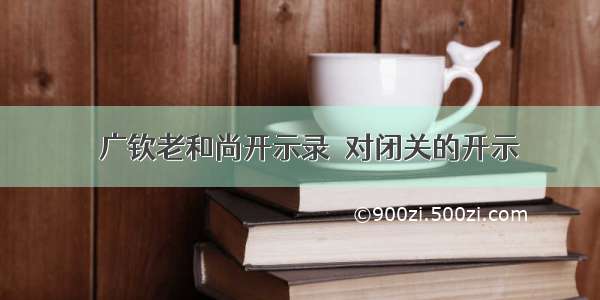 广钦老和尚开示录 对闭关的开示

©900zi.500zi.com